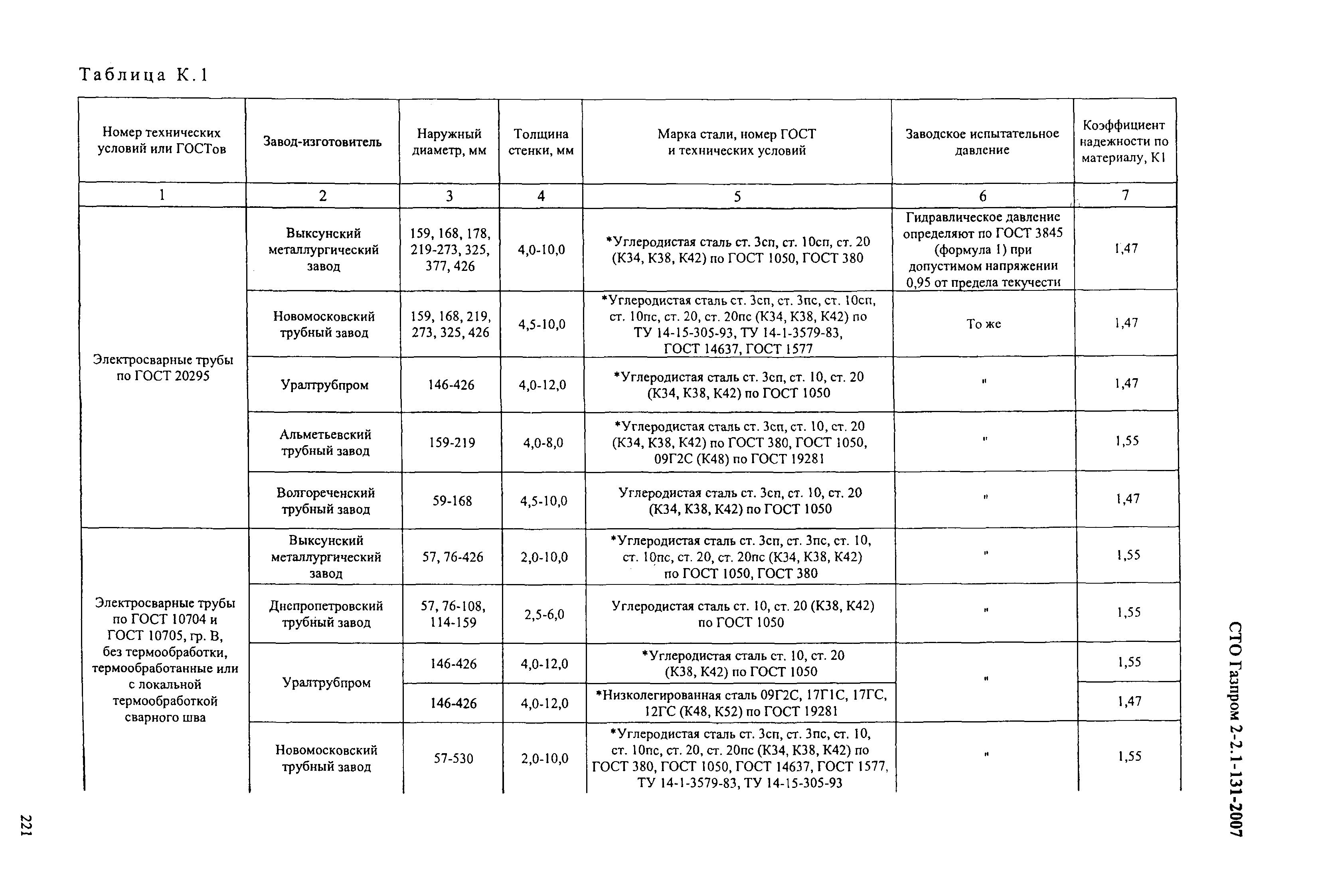 Таблица К.1

| Номер технических условий или ГОСТов | Завод-изготовитель | Наружный диаметр, мм | Толщина стенки, мм | Марка стали, номер ГОСТ и технических условий | Заводское испытательное давление | Коэффициент надежности по материалу, К1 |
|---|---|---|---|---|---|---|
| 1 | 2 | 3 | 4 | 5 | 6 | 7 |
| Электросварные трубы по ГОСТ 20295 | Выксунский металлургический завод | 159, 168, 178, 219-273, 325, 377, 426 | 4,0-10,0 | *Углеродистая сталь ст. 3сп, ст. 10сп, ст. 20 (К34, К38, К42) по ГОСТ 1050, ГОСТ 380 | Гидравлическое давление определяют по ГОСТ 3845 (формула 1) при допустимом напряжении 0,95 от предела текучести | 1,47 |
| | Новомосковский трубный завод | 159, 168, 219, 273, 325, 426 | 4,5-10,0 | *Углеродистая сталь ст. 3сп, ст. 3пс, ст. 10сп, ст. 10пс, ст. 20, ст. 20пс (К34, К38, К42) по ТУ 14-15-305-93, ТУ 14-1-3579-83, ГОСТ 14637, ГОСТ 1577 | То же | 1,47 |
| | Уралтрубпром | 146-426 | 4,0-12,0 | *Углеродистая сталь ст. 3сп, ст. 10, ст. 20 (К34, К38, К42) по ГОСТ 1050 | " | 1,47 |
| | Альметьевский трубный завод | 159-219 | 4,0-8,0 | *Углеродистая сталь ст. 3сп, ст. 10, ст. 20 (К34, К38, К42) по ГОСТ 380, ГОСТ 1050, 09Г2С (К48) по ГОСТ 19281 | " | 1,55 |
| | Волгореченский трубный завод | 59-168 | 4,5-10,0 | Углеродистая сталь ст. 3сп, ст. 10, ст. 20 (К34, К38, К42) по ГОСТ 1050 | " | 1,47 |
| Электросварные трубы по ГОСТ 10704 и ГОСТ 10705, гр. В, без термообработки, термообработанные или с локальной термообработкой сварного шва | Выксунский металлургический завод | 57, 76-426 | 2,0-10,0 | *Углеродистая сталь ст. 3сп, ст. 3пс, ст. 10, ст. 10пс, ст. 20, ст. 20пс (К34, К38, К42) по ГОСТ 1050, ГОСТ 380 | " | 1,55 |
| | Днепропетровский трубный завод | 57, 76-108, 114-159 | 2,5-6,0 | Углеродистая сталь ст. 10, ст. 20 (К38, К42) по ГОСТ 1050 | " | 1,55 |
| | Уралтрубпром | 146-426 | 4,0-12,0 | *Углеродистая сталь ст. 10, ст. 20 (К38, К42) по ГОСТ 1050 | " | 1,55 |
| | | 146-426 | 4,0-12,0 | *Низколегированная сталь 09Г2С, 17Г1С, 17ГС, 12ГС (К48, К52) по ГОСТ 19281 | | 1,47 |
| | Новомосковский трубный завод | 57-530 | 2,0-10,0 | *Углеродистая сталь ст. 3сп, ст. 3пс, ст. 10, ст. 10пс, ст. 20, ст. 20пс (К34, К38, К42) по ГОСТ 380, ГОСТ 1050, ГОСТ 14637, ГОСТ 1577, ТУ 14-1-3579-83, ТУ 14-15-305-93 | " | 1,55 |

СТО Газпром 2-2.1-131-2007

221